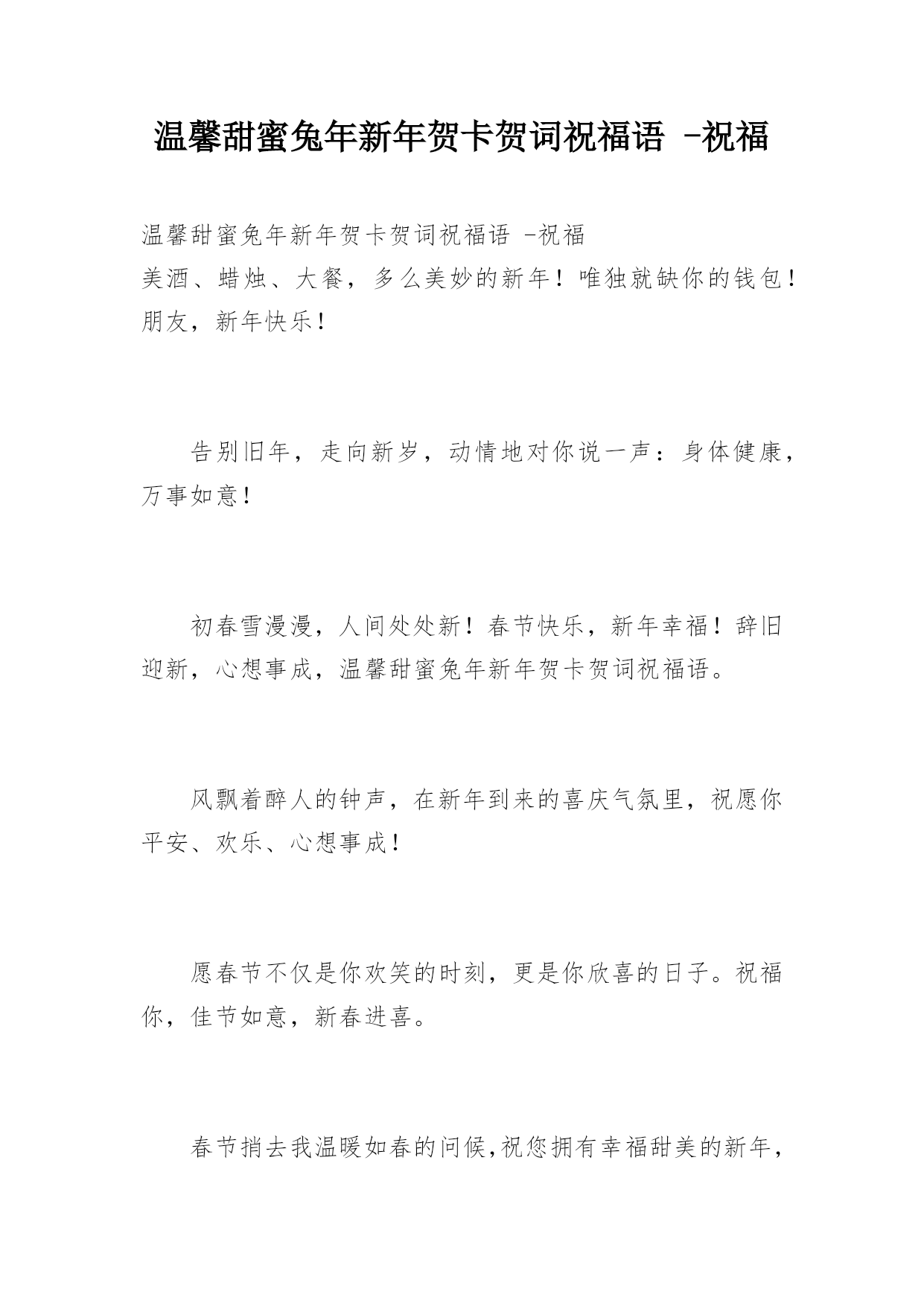 温馨甜蜜兔年新年贺卡贺词祝福语 -祝福

温馨甜蜜兔年新年贺卡贺词祝福语 -祝福
美酒、蜡烛、大餐，多么美妙的新年！唯独就缺你的钱包！朋友，新年快乐！

告别旧年，走向新岁，动情地对你说一声：身体健康，万事如意！

初春雪漫漫，人间处处新！春节快乐，新年幸福！辞旧迎新，心想事成，温馨甜蜜兔年新年贺卡贺词祝福语。

风飘着醉人的钟声，在新年到来的喜庆气氛里，祝愿你平安、欢乐、心想事成！

愿春节不仅是你欢笑的时刻，更是你欣喜的日子。祝福你，佳节如意，新春进喜。

春节捎去我温暖如春的问候,祝您拥有幸福甜美的新年，